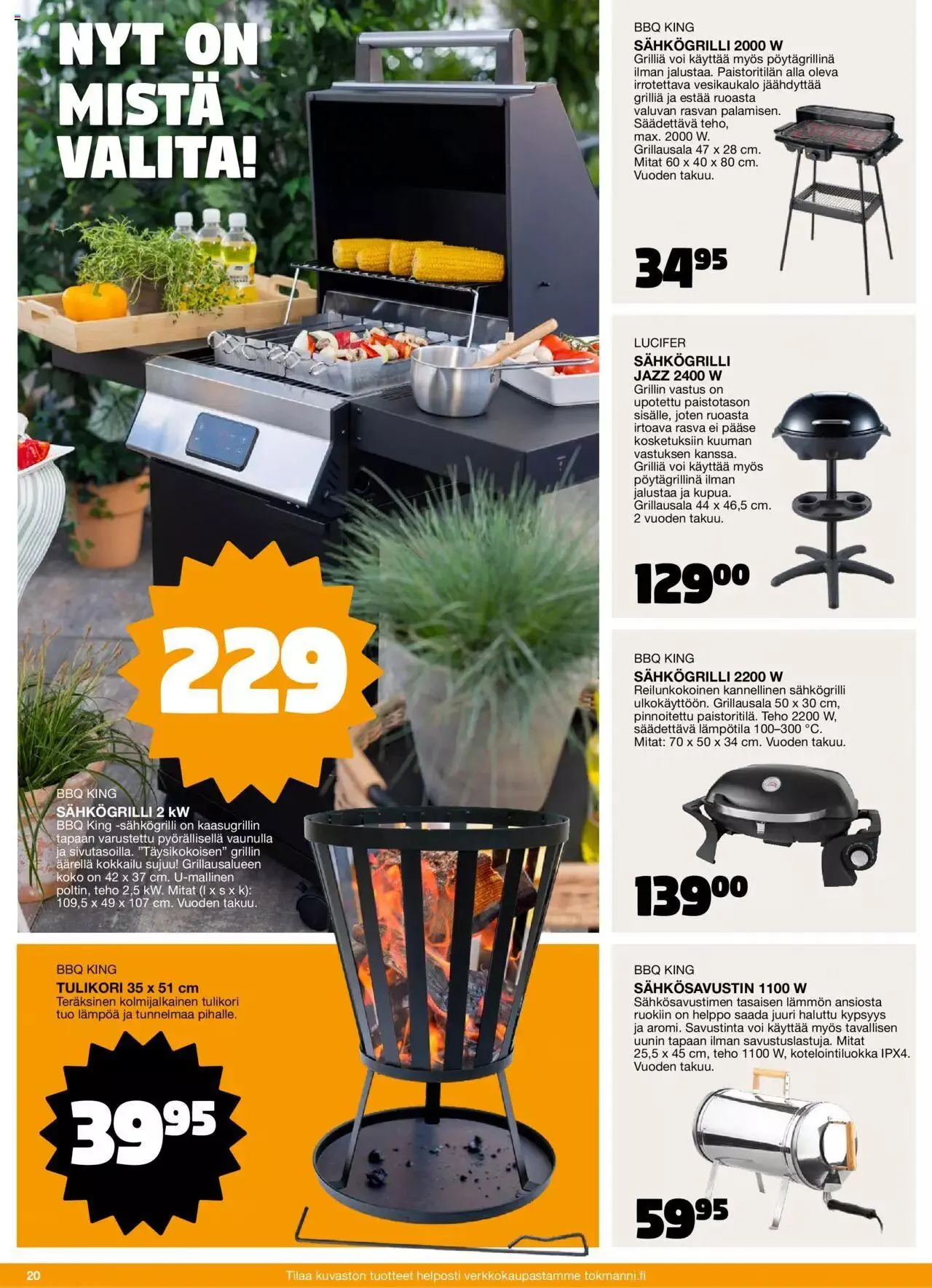 NYT ON MISTÄ VALITA!

229

BBQ KING
SÄHKÖGRILLI 2 kW
BBQ King -sähkögrilli on kaasugrillin tapaan varustettu pyörällisellä vaunulla ja sivutasoilla. "Täysikokoisen" grillin äärellä kokkailu sujuu! Grillausalueen koko on 42 x 37 cm. U-mallinen poltin, teho 2,5 kW. Mitat (l x s x k): 109,5 x 49 x 107 cm. Vuoden takuu.

BBQ KING
TULIKORI 35 x 51 cm
Teräksinen kolmijalkainen tulikori tuo lämpöä ja tunnelmaa pihalle.

39$^{95}$

BBQ KING
SÄHKÖGRILLI 2000 W
Grilliä voi käyttää myös pöytägrillinä ilman jalustaa. Paistoritilän alla oleva irrotettava vesikaukalo jäähdyttää grilliä ja estää ruoasta valuvan rasvan palamisen. Säädettävä teho, max. 2000 W. Grillausala 47 x 28 cm. Mitat 60 x 40 x 80 cm. Vuoden takuu.

34$^{95}$

LUCIFER
SÄHKÖGRILLI JAZZ 2400 W
Grillin vastus on upotettu paistotason sisälle, joten ruoasta irtoava rasva ei pääse kosketuksiin kuuman vastuksen kanssa. Grilliä voi käyttää myös pöytägrillinä ilman jalustaa ja kupua. Grillausala 44 x 46,5 cm. 2 vuoden takuu.

129$^{00}$

BBQ KING
SÄHKÖGRILLI 2200 W
Reilunkokoinen kannellinen sähkögrilli ulkokäyttöön. Grillausala 50 x 30 cm, pinnoitettu paistoritilä. Teho 2200 W, säädettävä lämpötila 100–300 °C. Mitat: 70 x 50 x 34 cm. Vuoden takuu.

139$^{00}$

BBQ KING
SÄHKÖSAVUSTIN 1100 W
Sähkösavustimen tasaisen lämmön ansiosta ruokiin on helppo saada juuri haluttu kypsyys ja aromi. Savustinta voi käyttää myös tavallisen uunin tapaan ilman savustuslastuja. Mitat 25,5 x 45 cm, teho 1100 W, kotelointiluokka IPX4. Vuoden takuu.

59$^{95}$

20 Tilaa kuvaston tuotteet helposti verkkokaupastamme tokmanni.fi